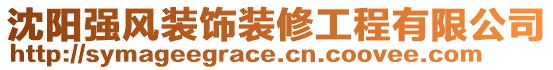 沈阳强风装饰装修工程有限公司
http://symageegrace.cn.coovee.com